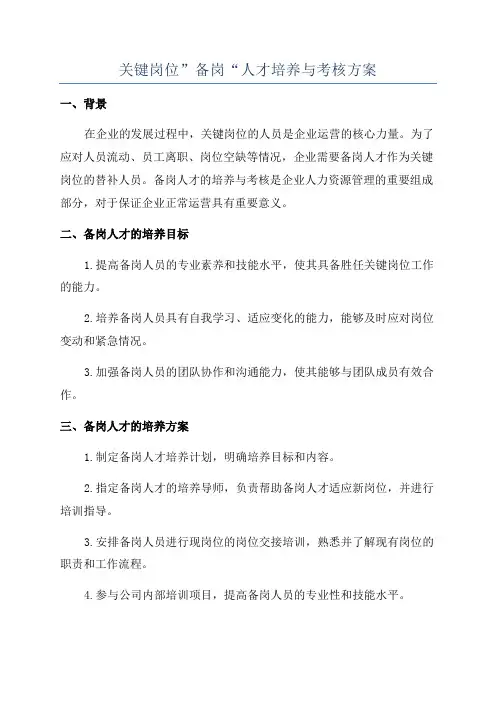 关键岗位”备岗“人才培养与考核方案

一、背景

在企业的发展过程中，关键岗位的人员是企业运营的核心力量。为了应对人员流动、员工离职、岗位空缺等情况，企业需要备岗人才作为关键岗位的替补人员。备岗人才的培养与考核是企业人力资源管理的重要组成部分，对于保证企业正常运营具有重要意义。

二、备岗人才的培养目标

1.提高备岗人员的专业素养和技能水平，使其具备胜任关键岗位工作的能力。

2.培养备岗人员具有自我学习、适应变化的能力，能够及时应对岗位变动和紧急情况。

3.加强备岗人员的团队协作和沟通能力，使其能够与团队成员有效合作。

三、备岗人才的培养方案

1.制定备岗人才培养计划，明确培养目标和内容。

2.指定备岗人才的培养导师，负责帮助备岗人才适应新岗位，并进行培训指导。

3.安排备岗人员进行现岗位的岗位交接培训，熟悉并了解现有岗位的职责和工作流程。

4.参与公司内部培训项目，提高备岗人员的专业性和技能水平。